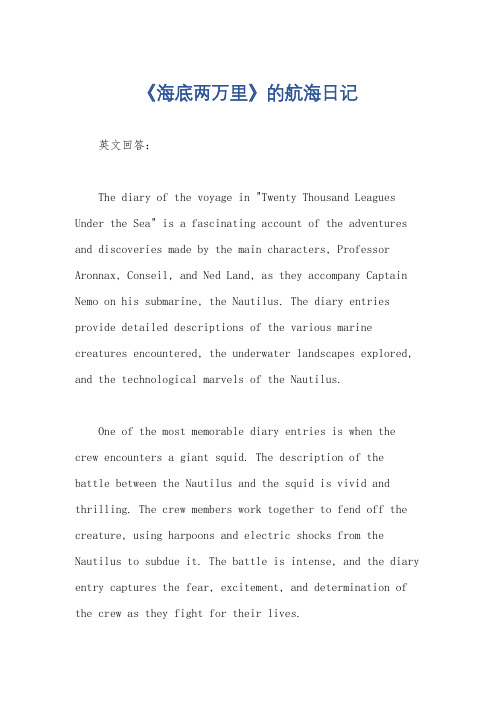 《海底两万里》的航海日记

英文回答：

The diary of the voyage in "Twenty Thousand Leagues Under the Sea" is a fascinating account of the adventures and discoveries made by the main characters, Professor Aronnax, Conseil, and Ned Land, as they accompany Captain Nemo on his submarine, the Nautilus. The diary entries provide detailed descriptions of the various marine creatures encountered, the underwater landscapes explored, and the technological marvels of the Nautilus.

One of the most memorable diary entries is when the crew encounters a giant squid. The description of the battle between the Nautilus and the squid is vivid and thrilling. The crew members work together to fend off the creature, using harpoons and electric shocks from the Nautilus to subdue it. The battle is intense, and the diary entry captures the fear, excitement, and determination of the crew as they fight for their lives.